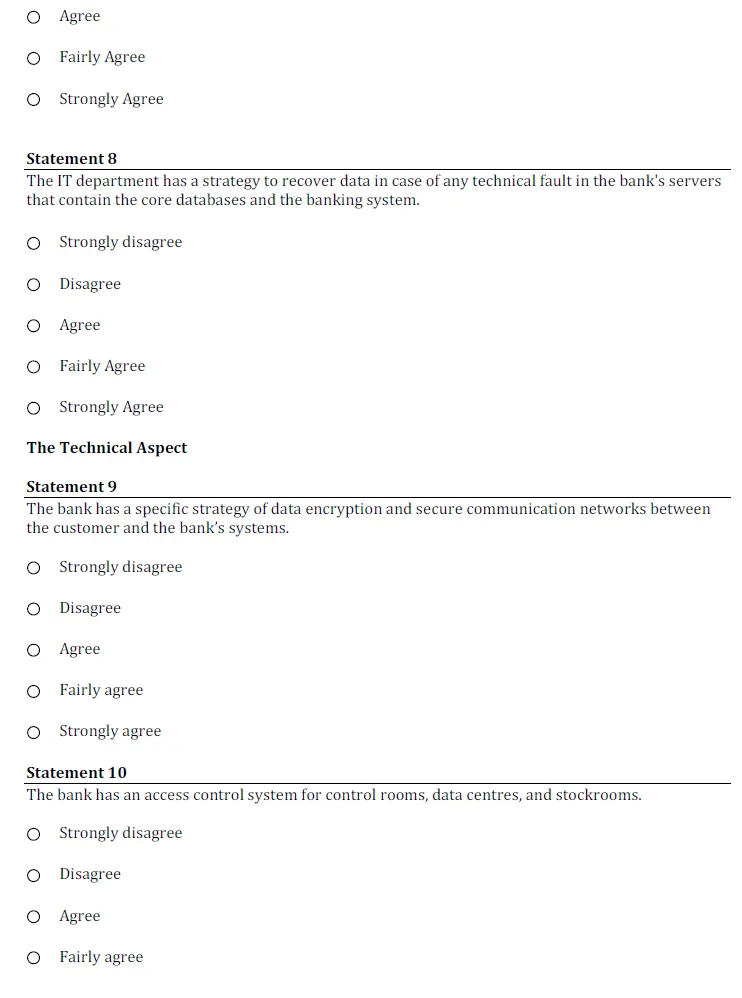 ○ Agree

○ Fairly Agree

○ Strongly Agree

**Statement 8**

The IT department has a strategy to recover data in case of any technical fault in the bank's servers that contain the core databases and the banking system.

○ Strongly disagree

○ Disagree

○ Agree

○ Fairly Agree

○ Strongly Agree

**The Technical Aspect**

**Statement 9**

The bank has a specific strategy of data encryption and secure communication networks between the customer and the bank's systems.

○ Strongly disagree

○ Disagree

○ Agree

○ Fairly agree

○ Strongly agree

**Statement 10**

The bank has an access control system for control rooms, data centres, and stockrooms.

○ Strongly disagree

○ Disagree

○ Agree

○ Fairly agree